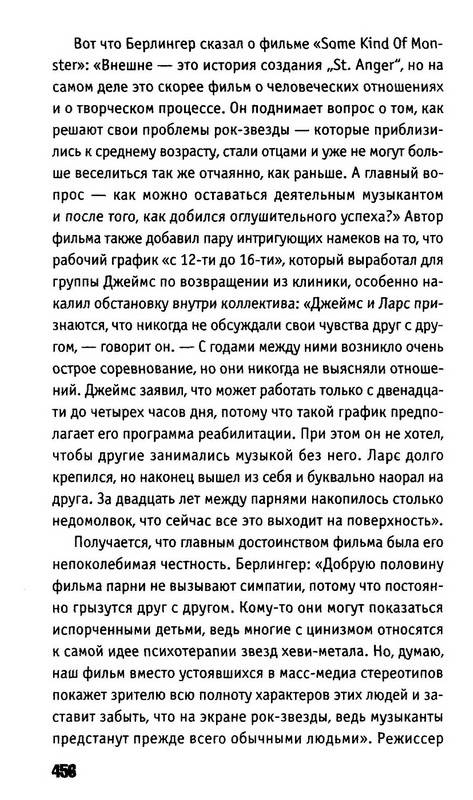 Вот что Берлингер сказал о фильме «Some Kind Of Monster»: «Внешне — это история создания „St. Anger", но на самом деле это скорее фильм о человеческих отношениях и о творческом процессе. Он поднимает вопрос о том, как решают свои проблемы рок-звезды — которые приблизились к среднему возрасту, стали отцами и уже не могут больше веселиться так же отчаянно, как раньше. А главный вопрос — как можно оставаться деятельным музыкантом и после того, как добился оглушительного успеха?» Автор фильма также добавил пару интригующих намеков на то, что рабочий график «с 12-ти до 16-ти», который выработал для группы Джеймс по возвращении из клиники, особенно накалил обстановку внутри коллектива: «Джеймс и Ларс признаются, что никогда не обсуждали свои чувства друг с другом, — говорит он. — С годами между ними возникло очень острое соревнование, но они никогда не выясняли отношений. Джеймс заявил, что может работать только с двенадцати до четырех часов дня, потому что такой график предполагает его программа реабилитации. При этом он не хотел, чтобы другие занимались музыкой без него. Ларс долго крепился, но наконец вышел из себя и буквально наорал на друга. За двадцать лет между парнями накопилось столько недомолвок, что сейчас все это выходит на поверхность».

Получается, что главным достоинством фильма была его непоколебимая честность. Берлингер: «Добрую половину фильма парни не вызывают симпатии, потому что постоянно грызутся друг с другом. Кому-то они могут показаться испорченными детьми, ведь многие с цинизмом относятся к самой идее психотерапии звезд хеви-метала. Но, думаю, наш фильм вместо устоявшихся в масс-медиа стереотипов покажет зрителю всю полноту характеров этих людей и заставит забыть, что на экране рок-звезды, ведь музыканты предстанут прежде всего обычными людьми». Режиссер

456